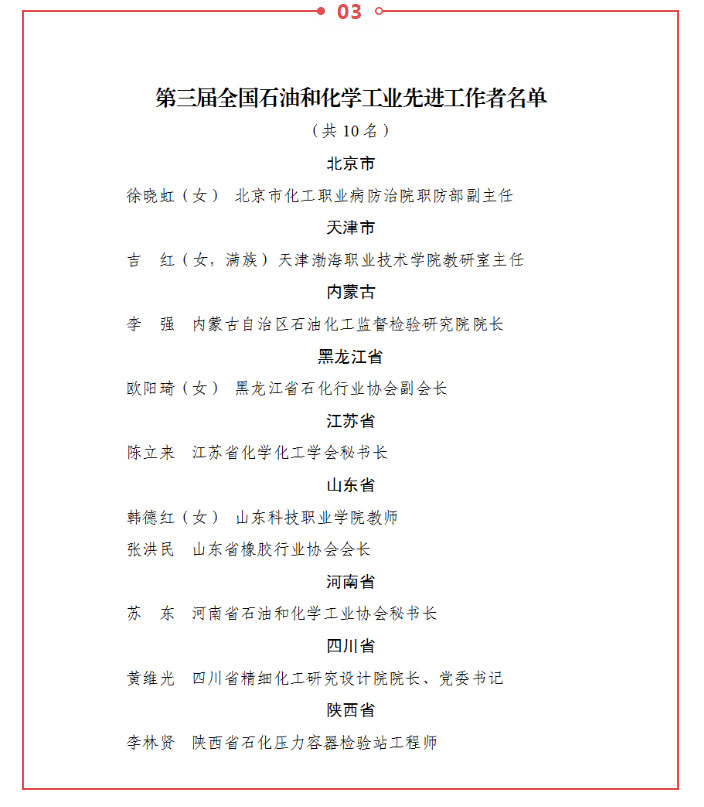 03

第三届全国石油和化学工业先进工作者名单

（共 10 名）

北京市

徐晓虹（女） 北京市化工职业病防治院职防部副主任

天津市

吉　红（女，满族）天津渤海职业技术学院教研室主任

内蒙古

李　强　内蒙古自治区石油化工监督检验研究院院长

黑龙江省

欧阳琦（女） 黑龙江省石化行业协会副会长

江苏省

陈立来　江苏省化学化工学会秘书长

山东省

韩德红（女） 山东科技职业学院教师

张洪民　山东省橡胶行业协会会长

河南省

苏　东　河南省石油和化学工业协会秘书长

四川省

黄维光　四川省精细化工研究设计院院长、党委书记

陕西省

李林贤　陕西省石化压力容器检验站工程师